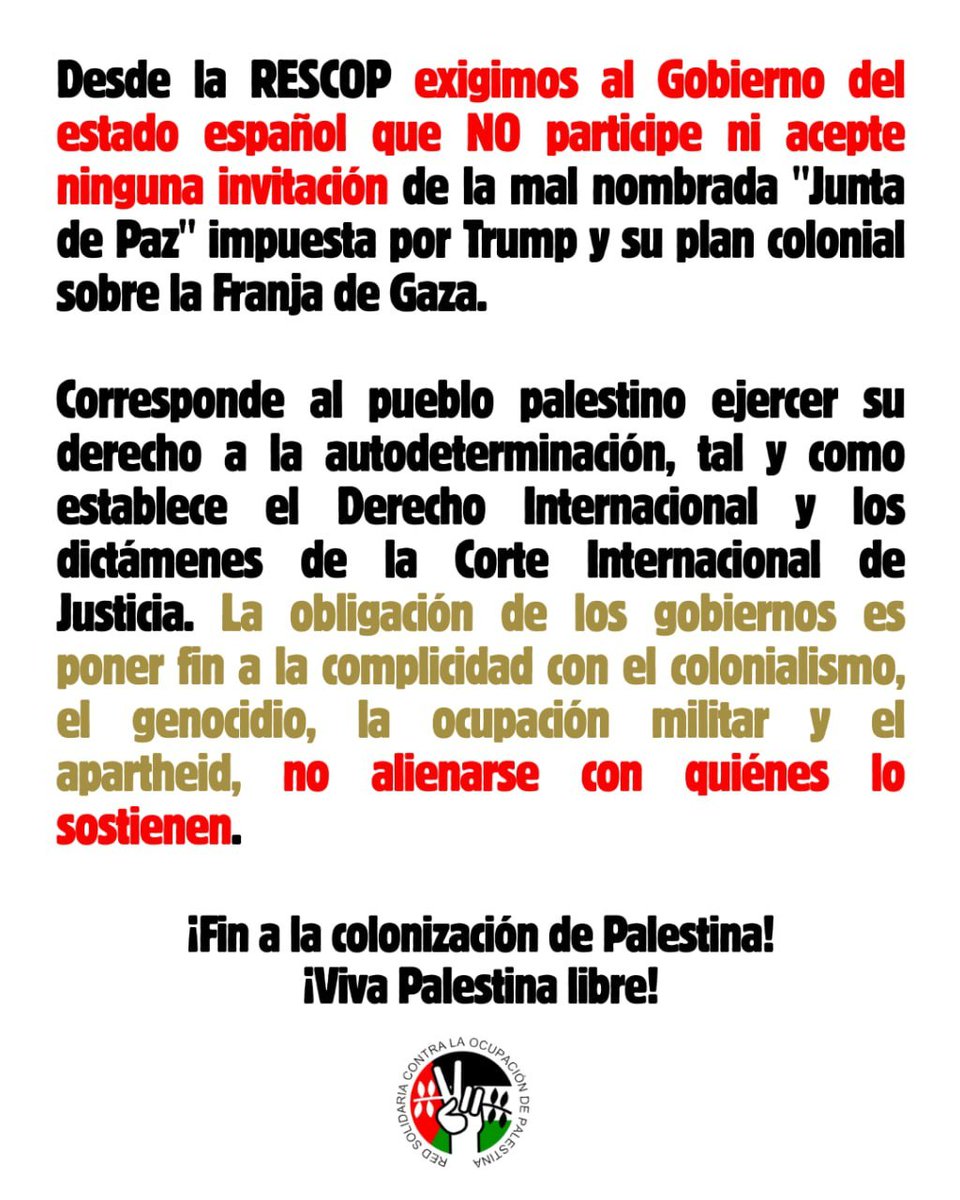 Desde la RESCOP exigimos al Gobierno del estado español que NO participe ni acepte ninguna invitación de la mal nombrada "Junta de Paz" impuesta por Trump y su plan colonial sobre la Franja de Gaza.

Corresponde al pueblo palestino ejercer su derecho a la autodeterminación, tal y como establece el Derecho Internacional y los dictámenes de la Corte Internacional de Justicia. La obligación de los gobiernos es poner fin a la complicidad con el colonialismo, el genocidio, la ocupación militar y el apartheid, no alienarse con quiénes lo sostienen.

¡Fin a la colonización de Palestina!
¡Viva Palestina libre!

RED SOLIDARIA CONTRA LA OCUPACIÓN DE PALESTINA